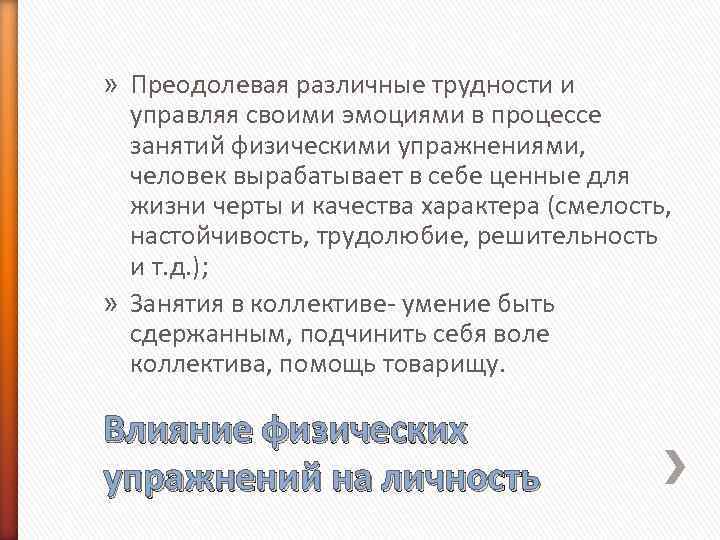 » Преодолевая различные трудности и управляя своими эмоциями в процессе занятий физическими упражнениями, человек вырабатывает в себе ценные для жизни черты и качества характера (смелость, настойчивость, трудолюбие, решительность и т.д.);

» Занятия в коллективе- умение быть сдержанным, подчинить себя воле коллектива, помощь товарищу.

Влияние физических упражнений на личность